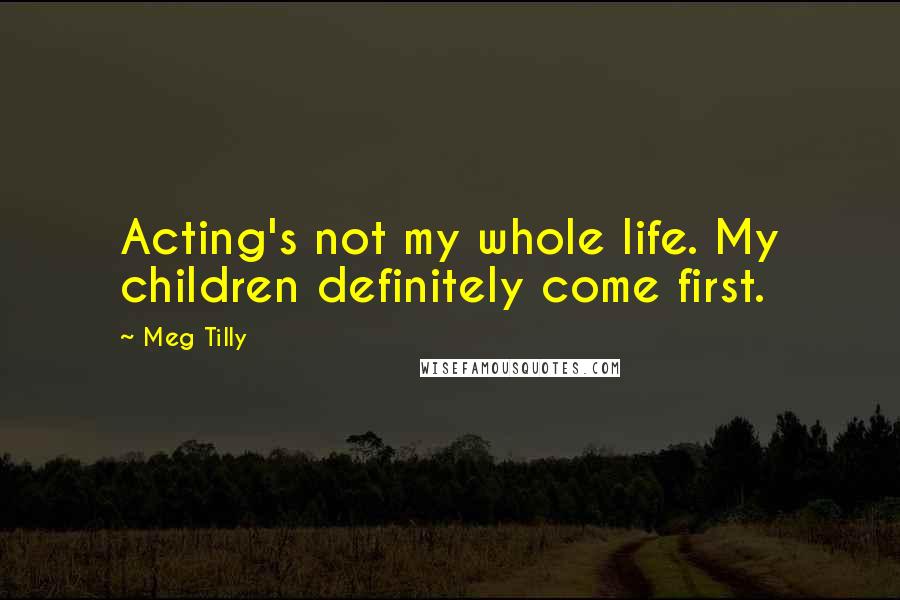 Acting's not my whole life. My children definitely come first.

~ Meg Tilly

WISEFAMOUSQUOTES.COM